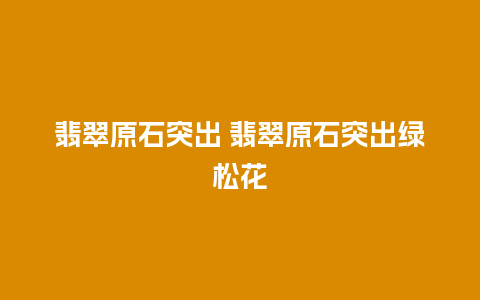 翡翠原石突出 翡翠原石突出绿松花